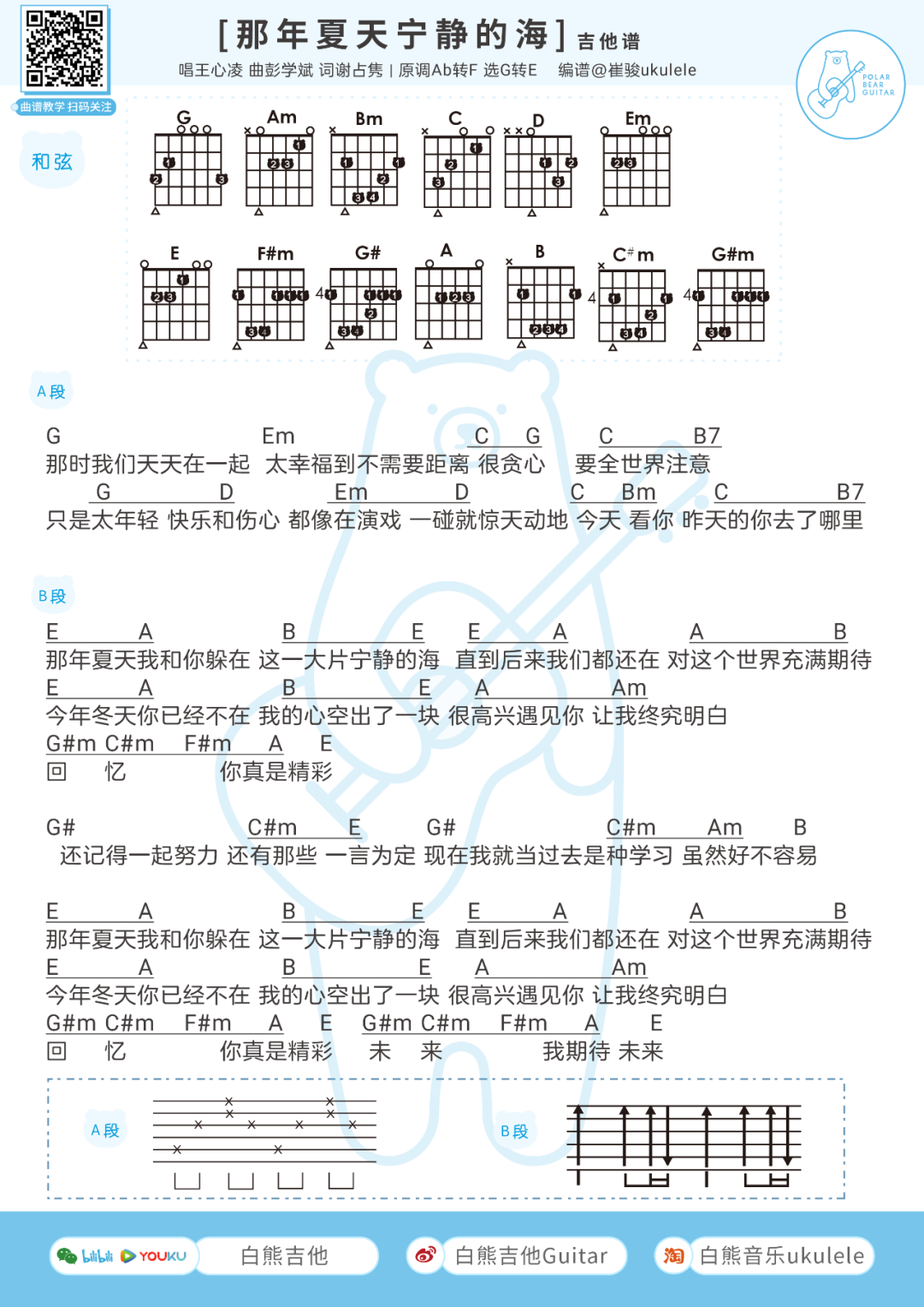 曲谱教学 扫码关注

[那年夏天宁静的海] 吉他谱

唱王心凌 曲彭学斌 词谢占隽 | 原调Ab转F 选G转E 编谱@崔骏ukulele

POLAR BEAR GUITAR

和弦

G Am Bm C D Em

E F#m G# A B C#m G#m

A段

G Em C G C B7
那时我们天天在一起 太幸福到不需要距离 很贪心 要全世界注意
G D Em D C Bm C B7
只是太年轻 快乐和伤心 都像在演戏 一碰就惊天动地 今天 看你 昨天的你去了哪里

B段

E A B E E A A B
那年夏天我和你躲在 这一大片宁静的海 直到后来我们都还在 对这个世界充满期待
E A B E A Am
今年冬天你已经不在 我的心空出了一块 很高兴遇见你 让我终究明白
G#m C#m F#m A E
回 忆 你真是精彩

G# C#m E G# C#m Am B
还记得一起努力 还有那些 一言为定 现在我就当过去是种学习 虽然好不容易

E A B E E A A B
那年夏天我和你躲在 这一大片宁静的海 直到后来我们都还在 对这个世界充满期待
E A B E A Am
今年冬天你已经不在 我的心空出了一块 很高兴遇见你 让我终究明白
G#m C#m F#m A E G#m C#m F#m A E
回 忆 你真是精彩 未 来 我期待 未来

A段

B段

bilibili YOUKU 白熊吉他 白熊吉他Guitar 淘 白熊音乐ukulele